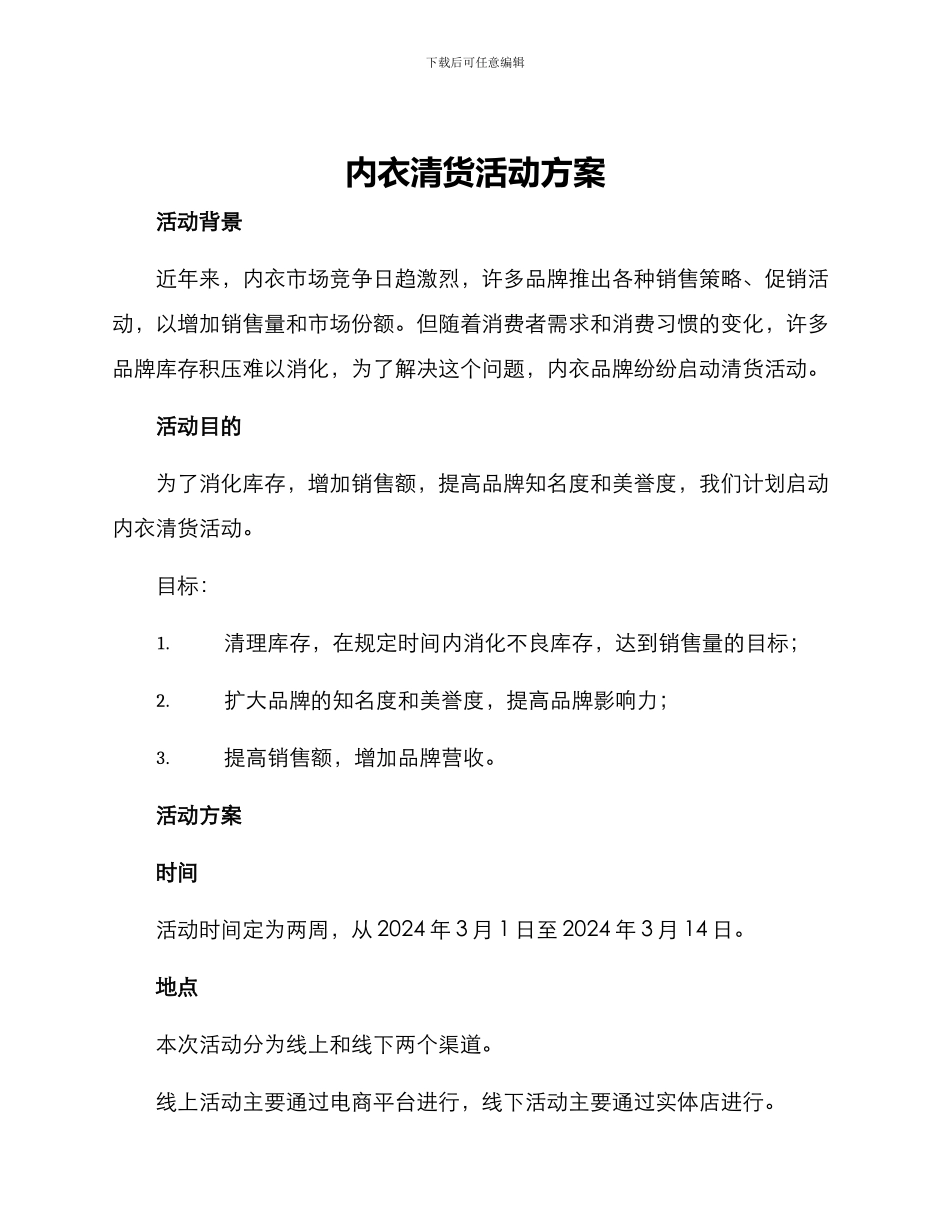 下载后可任意编辑

内衣清货活动方案

活动背景

近年来，内衣市场竞争日趋激烈，许多品牌推出各种销售策略、促销活动，以增加销售量和市场份额。但随着消费者需求和消费习惯的变化，许多品牌库存积压难以消化，为了解决这个问题，内衣品牌纷纷启动清货活动。

活动目的

为了消化库存，增加销售额，提高品牌知名度和美誉度，我们计划启动内衣清货活动。

目标：

1. 清理库存，在规定时间内消化不良库存，达到销售量的目标；

2. 扩大品牌的知名度和美誉度，提高品牌影响力；

3. 提高销售额，增加品牌营收。

活动方案

时间

活动时间定为两周，从 2024 年 3 月 1 日至 2024 年 3 月 14 日。

地点

本次活动分为线上和线下两个渠道。

线上活动主要通过电商平台进行，线下活动主要通过实体店进行。